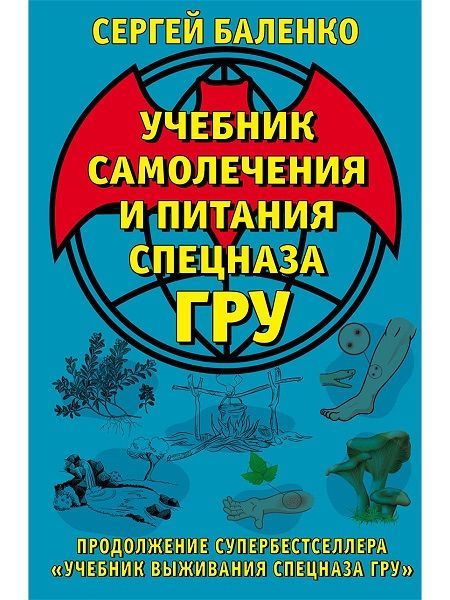 СЕРГЕЙ БАЛЕНКО

УЧЕБНИК САМОЛЕЧЕНИЯ И ПИТАНИЯ СПЕЦНАЗА ГРУ

ПРОДОЛЖЕНИЕ СУПЕРБЕСТСЕЛЛЕРА «УЧЕБНИК ВЫЖИВАНИЯ СПЕЦНАЗА ГРУ»